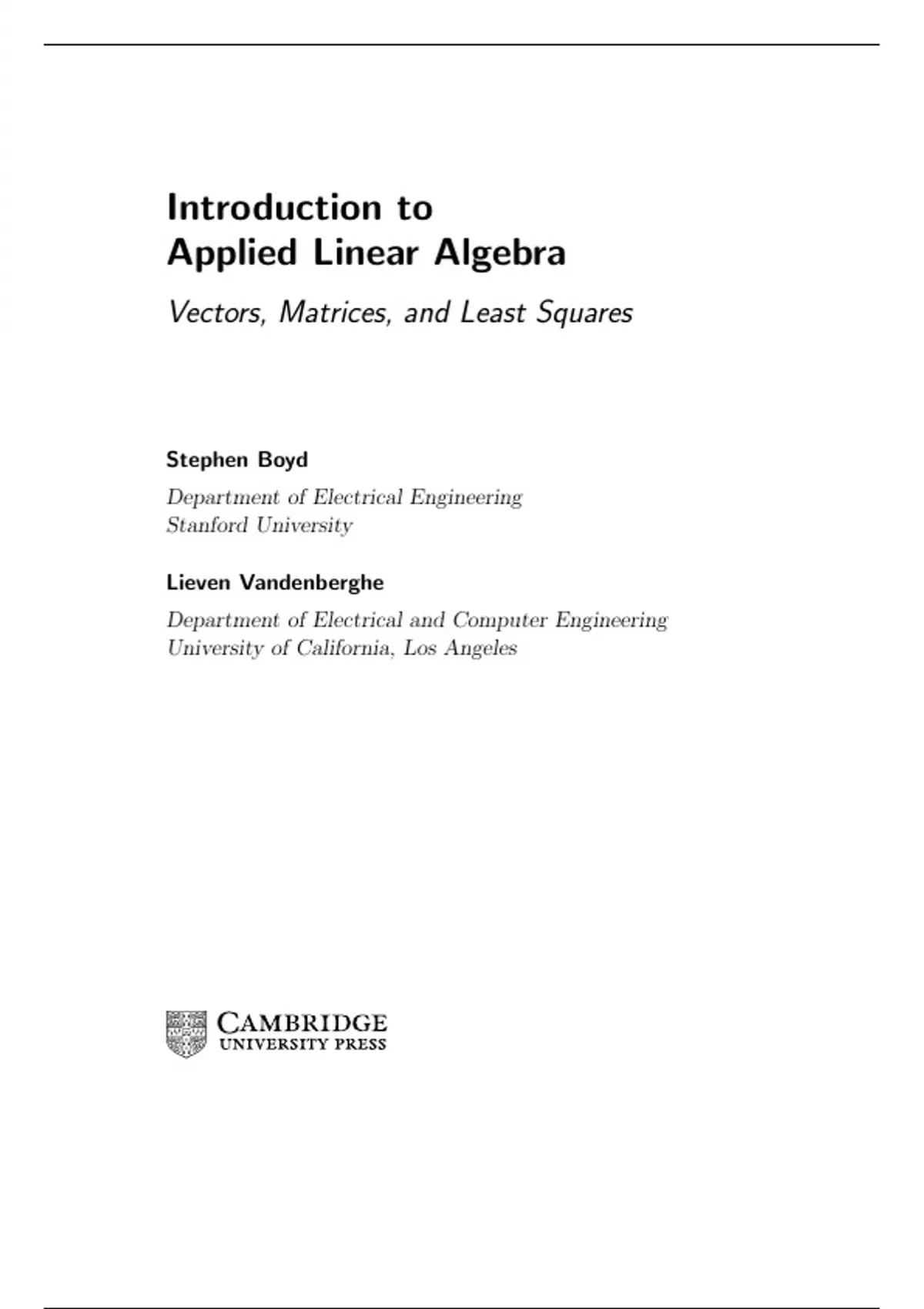 Introduction to
Applied Linear Algebra

Vectors, Matrices, and Least Squares

Stephen Boyd

Department of Electrical Engineering
Stanford University

Lieven Vandenberghe

Department of Electrical and Computer Engineering
University of California, Los Angeles

CAMBRIDGE
UNIVERSITY PRESS